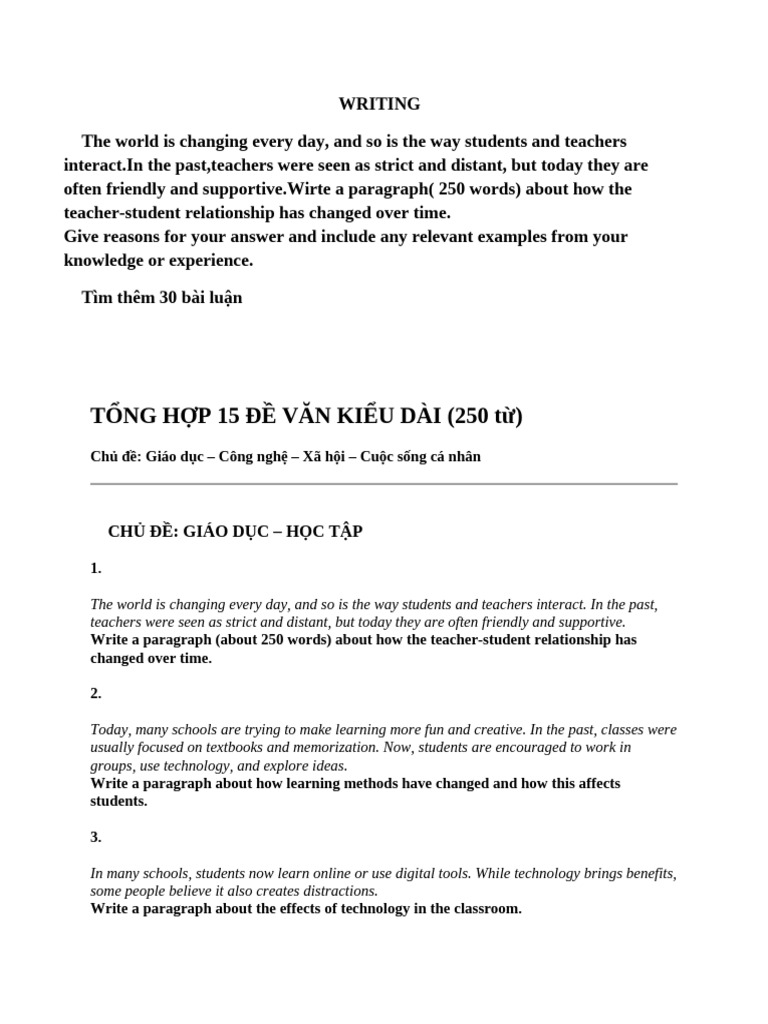 WRITING

The world is changing every day, and so is the way students and teachers interact.In the past,teachers were seen as strict and distant, but today they are often friendly and supportive.Wirte a paragraph( 250 words) about how the teacher-student relationship has changed over time.
Give reasons for your answer and include any relevant examples from your knowledge or experience.

Tìm thêm 30 bài luận

TỔNG HỢP 15 ĐỀ VĂN KIỂU DÀI (250 từ)

Chủ đề: Giáo dục – Công nghệ – Xã hội – Cuộc sống cá nhân

CHỦ ĐỀ: GIÁO DỤC – HỌC TẬP

1.

The world is changing every day, and so is the way students and teachers interact. In the past, teachers were seen as strict and distant, but today they are often friendly and supportive.
Write a paragraph (about 250 words) about how the teacher-student relationship has changed over time.

2.

Today, many schools are trying to make learning more fun and creative. In the past, classes were usually focused on textbooks and memorization. Now, students are encouraged to work in groups, use technology, and explore ideas.
Write a paragraph about how learning methods have changed and how this affects students.

3.

In many schools, students now learn online or use digital tools. While technology brings benefits, some people believe it also creates distractions.
Write a paragraph about the effects of technology in the classroom.